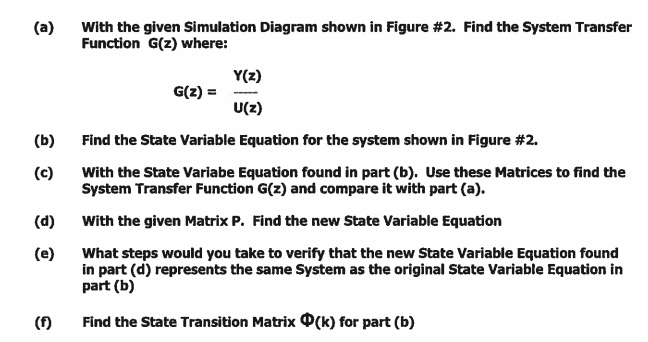 (a) With the given Simulation Diagram shown in Figure #2. Find the System Transfer Function G(z) where:

$G(z) = \frac{Y(z)}{U(z)}$

(b) Find the State Variable Equation for the system shown in Figure #2.

(c) With the State Variabe Equation found in part (b). Use these Matrices to find the System Transfer Function G(z) and compare it with part (a).

(d) With the given Matrix P. Find the new State Variable Equation

(e) What steps would you take to verify that the new State Variable Equation found in part (d) represents the same System as the original State Variable Equation in part (b)

(f) Find the State Transition Matrix $\Phi$(k) for part (b)